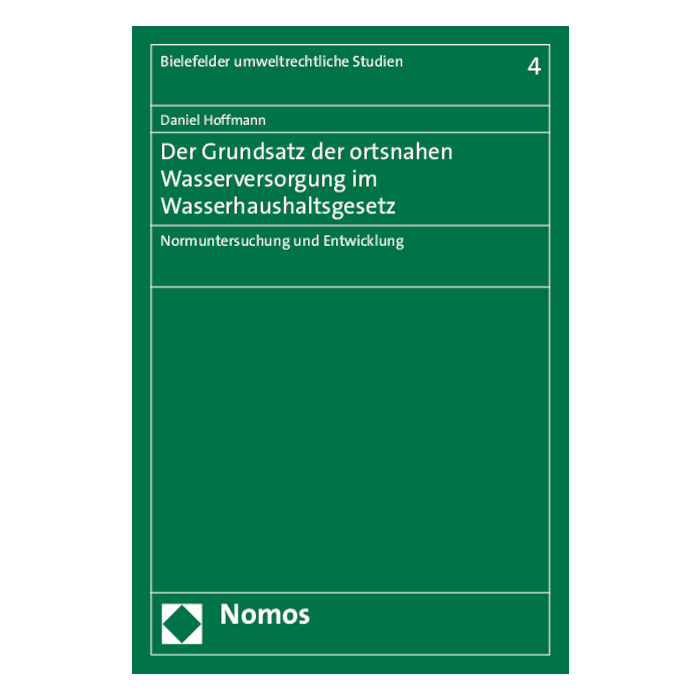 Bielefelder umweltrechtliche Studien 4

Daniel Hoffmann

Der Grundsatz der ortsnahen Wasserversorgung im Wasserhaushaltsgesetz

Normuntersuchung und Entwicklung

Nomos